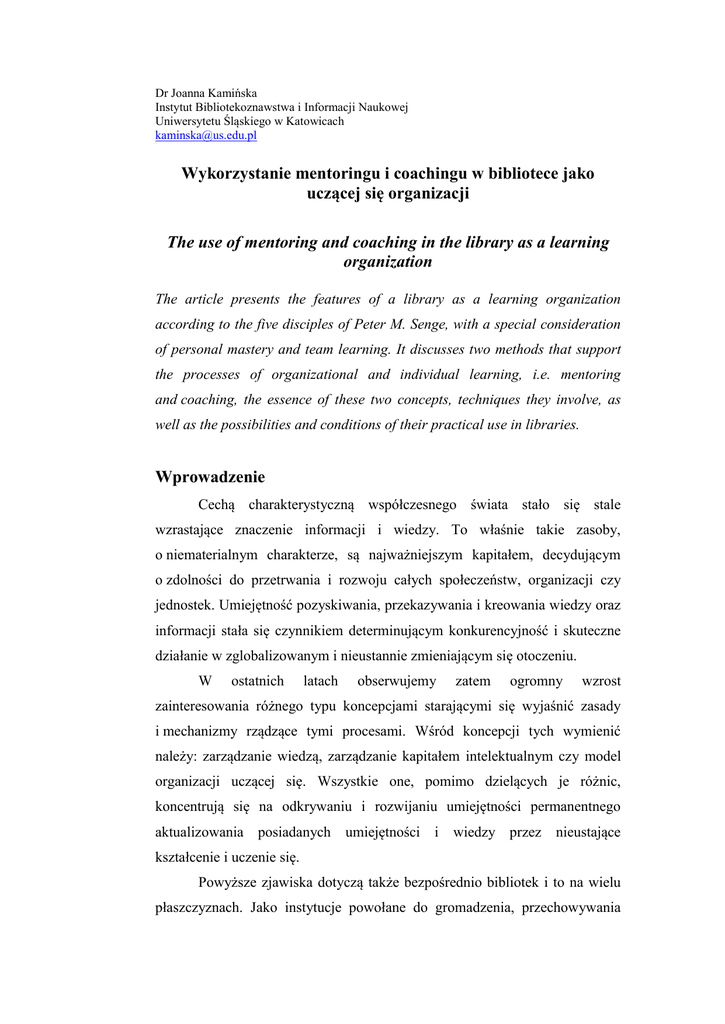 Dr Joanna Kamińska
Instytut Bibliotekoznawstwa i Informacji Naukowej
Uniwersytetu Śląskiego w Katowicach
kaminska@us.edu.pl

Wykorzystanie mentoringu i coachingu w bibliotece jako uczącej się organizacji

The use of mentoring and coaching in the library as a learning organization

The article presents the features of a library as a learning organization according to the five disciples of Peter M. Senge, with a special consideration of personal mastery and team learning. It discusses two methods that support the processes of organizational and individual learning, i.e. mentoring and coaching, the essence of these two concepts, techniques they involve, as well as the possibilities and conditions of their practical use in libraries.

Wprowadzenie

Cechą charakterystyczną współczesnego świata stało się stale wzrastające znaczenie informacji i wiedzy. To właśnie takie zasoby, o niematerialnym charakterze, są najważniejszym kapitałem, decydującym o zdolności do przetrwania i rozwoju całych społeczeństw, organizacji czy jednostek. Umiejętność pozyskiwania, przekazywania i kreowania wiedzy oraz informacji stała się czynnikiem determinującym konkurencyjność i skuteczne działanie w zglobalizowanym i nieustannie zmieniającym się otoczeniu.

W ostatnich latach obserwujemy zatem ogromny wzrost zainteresowania różnego typu koncepcjami starającymi się wyjaśnić zasady i mechanizmy rządzące tymi procesami. Wśród koncepcji tych wymienić należy: zarządzanie wiedzą, zarządzanie kapitałem intelektualnym czy model organizacji uczącej się. Wszystkie one, pomimo dzielących je różnic, koncentrują się na odkrywaniu i rozwijaniu umiejętności permanentnego aktualizowania posiadanych umiejętności i wiedzy przez nieustające kształcenie i uczenie się.

Powyższe zjawiska dotyczą także bezpośrednio bibliotek i to na wielu płaszczyznach. Jako instytucje powołane do gromadzenia, przechowywania